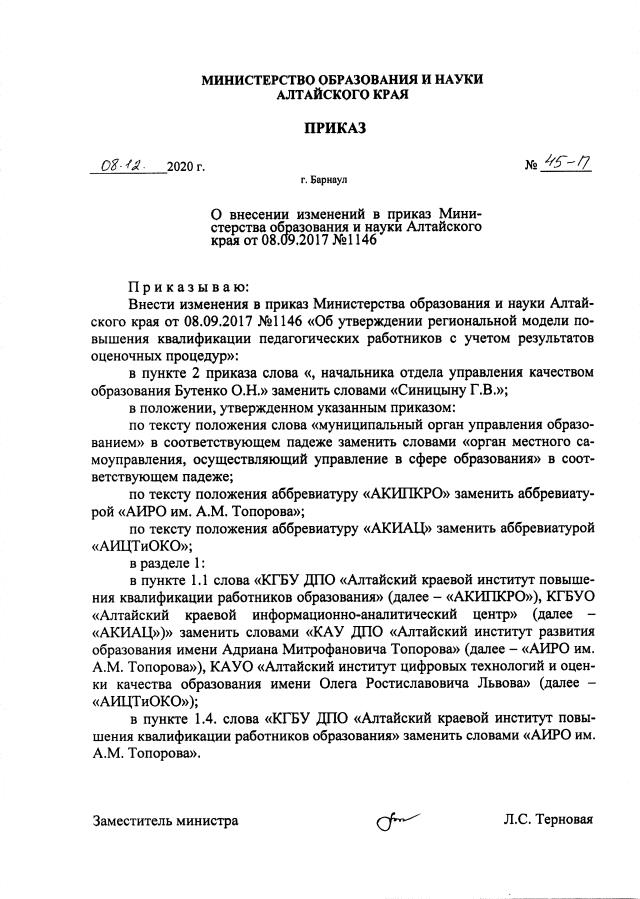 МИНИСТЕРСТВО ОБРАЗОВАНИЯ И НАУКИ
АЛТАЙСКОГО КРАЯ

ПРИКАЗ

08.12. 2020 г.

№ 45-П

г. Барнаул

О внесении изменений в приказ Министерства образования и науки Алтайского края от 08.09.2017 №1146

Приказываю:

Внести изменения в приказ Министерства образования и науки Алтайского края от 08.09.2017 №1146 «Об утверждении региональной модели повышения квалификации педагогических работников с учетом результатов оценочных процедур»:

в пункте 2 приказа слова «, начальника отдела управления качеством образования Бутенко О.Н.» заменить словами «Синицыну Г.В.»;

в положении, утвержденном указанным приказом:

по тексту положения слова «муниципальный орган управления образованием» в соответствующем падеже заменить словами «орган местного самоуправления, осуществляющий управление в сфере образования» в соответствующем падеже;

по тексту положения аббревиатуру «АКИПКРО» заменить аббревиатурой «АИРО им. А.М. Топорова»;

по тексту положения аббревиатуру «АКИАЦ» заменить аббревиатурой «АИЦТиОКО»;

в разделе 1:

в пункте 1.1 слова «КГБУ ДПО «Алтайский краевой институт повышения квалификации работников образования» (далее – «АКИПКРО»), КГБУО «Алтайский краевой информационно-аналитический центр» (далее – «АКИАЦ»)» заменить словами «КАУ ДПО «Алтайский институт развития образования имени Адриана Митрофановича Топорова» (далее – «АИРО им. А.М. Топорова»), КАУО «Алтайский институт цифровых технологий и оценки качества образования имени Олега Ростиславовича Львова» (далее – «АИЦТиОКО»);

в пункте 1.4. слова «КГБУ ДПО «Алтайский краевой институт повышения квалификации работников образования» заменить словами «АИРО им. А.М. Топорова».

Заместитель министра

Л.С. Терновая